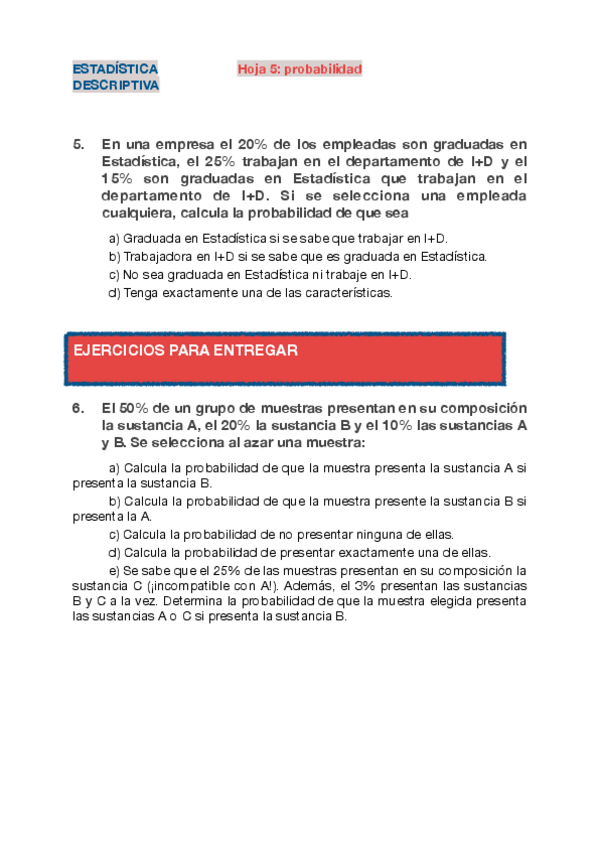 ESTADÍSTICA DESCRIPTIVA

Hoja 5: probabilidad

5. En una empresa el 20% de los empleadas son graduadas en Estadística, el 25% trabajan en el departamento de I+D y el 15% son graduadas en Estadística que trabajan en el departamento de I+D. Si se selecciona una empleada cualquiera, calcula la probabilidad de que sea

a) Graduada en Estadística si se sabe que trabajar en I+D.
b) Trabajadora en I+D si se sabe que es graduada en Estadística.
c) No sea graduada en Estadística ni trabaje en I+D.
d) Tenga exactamente una de las características.

EJERCICIOS PARA ENTREGAR

6. El 50% de un grupo de muestras presentan en su composición la sustancia A, el 20% la sustancia B y el 10% las sustancias A y B. Se selecciona al azar una muestra:

a) Calcula la probabilidad de que la muestra presenta la sustancia A si presenta la sustancia B.
b) Calcula la probabilidad de que la muestra presente la sustancia B si presenta la A.
c) Calcula la probabilidad de no presentar ninguna de ellas.
d) Calcula la probabilidad de presentar exactamente una de ellas.
e) Se sabe que el 25% de las muestras presentan en su composición la sustancia C (¡incompatible con A!). Además, el 3% presentan las sustancias B y C a la vez. Determina la probabilidad de que la muestra elegida presenta las sustancias A o C si presenta la sustancia B.